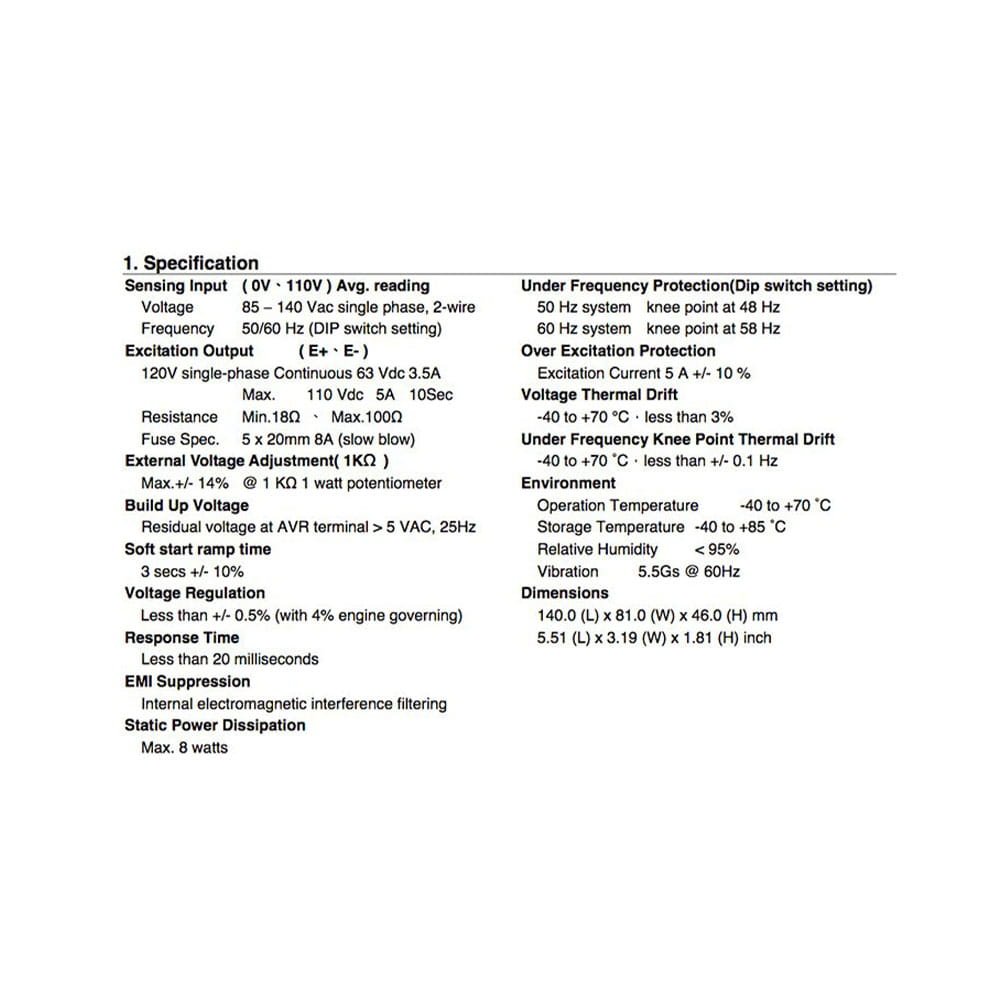 1. Specification

Sensing Input ( 0V、110V ) Avg. reading
Voltage 85 – 140 Vac single phase, 2-wire
Frequency 50/60 Hz (DIP switch setting)
Excitation Output ( E+、E- )
120V single-phase Continuous 63 Vdc 3.5A
Max. 110 Vdc 5A 10Sec
Resistance Min.18Ω 、 Max.100Ω
Fuse Spec. 5 x 20mm 8A (slow blow)
External Voltage Adjustment( 1KΩ )
Max.+/- 14% @ 1 KΩ 1 watt potentiometer
Build Up Voltage
Residual voltage at AVR terminal > 5 VAC, 25Hz
Soft start ramp time
3 secs +/- 10%
Voltage Regulation
Less than +/- 0.5% (with 4% engine governing)
Response Time
Less than 20 milliseconds
EMI Suppression
Internal electromagnetic interference filtering
Static Power Dissipation
Max. 8 watts

Under Frequency Protection(Dip switch setting)
50 Hz system knee point at 48 Hz
60 Hz system knee point at 58 Hz
Over Excitation Protection
Excitation Current 5 A +/- 10 %
Voltage Thermal Drift
-40 to +70 °C · less than 3%
Under Frequency Knee Point Thermal Drift
-40 to +70 °C · less than +/- 0.1 Hz
Environment
Operation Temperature -40 to +70 °C
Storage Temperature -40 to +85 °C
Relative Humidity < 95%
Vibration 5.5Gs @ 60Hz
Dimensions
140.0 (L) x 81.0 (W) x 46.0 (H) mm
5.51 (L) x 3.19 (W) x 1.81 (H) inch